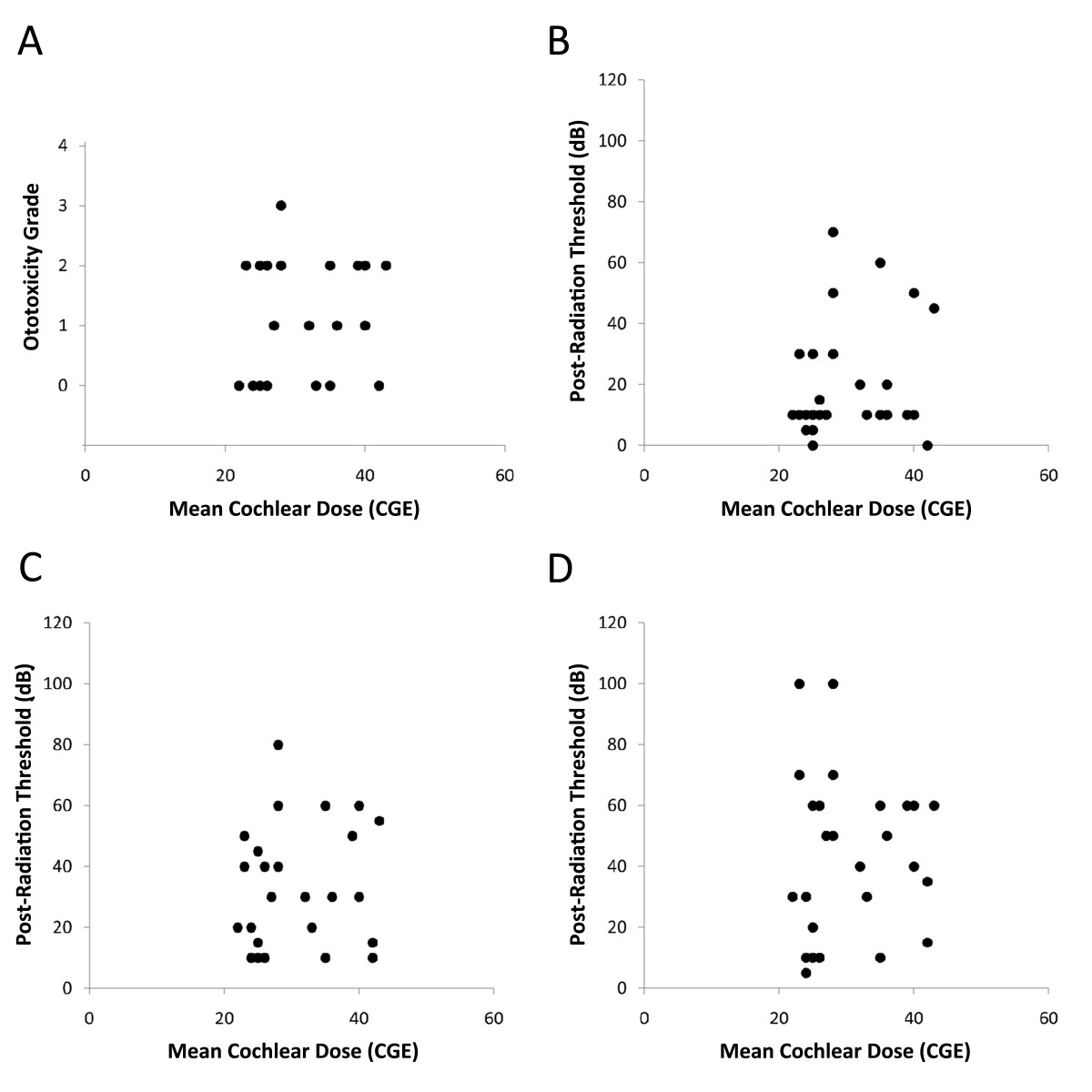 A

Ototoxicity Grade

4
3
2
1
0

0 20 40 60

Mean Cochlear Dose (CGE)

B

Post-Radiation Threshold (dB)

120
100
80
60
40
20
0

0 20 40 60

Mean Cochlear Dose (CGE)

C

Post-Radiation Threshold (dB)

120
100
80
60
40
20
0

0 20 40 60

Mean Cochlear Dose (CGE)

D

Post-Radiation Threshold (dB)

120
100
80
60
40
20
0

0 20 40 60

Mean Cochlear Dose (CGE)